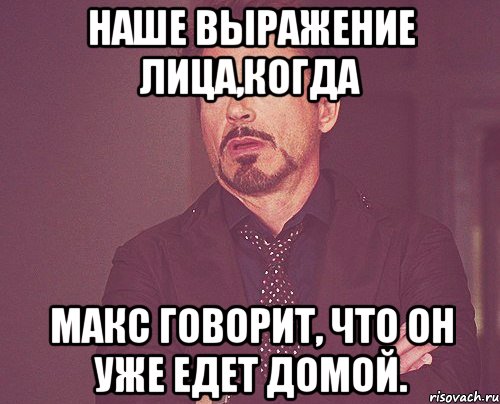 НАШЕ ВЫРАЖЕНИЕ ЛИЦА,КОГДА

МАКС ГОВОРИТ, ЧТО ОН УЖЕ ЕДЕТ ДОМОЙ.

risovach.ru